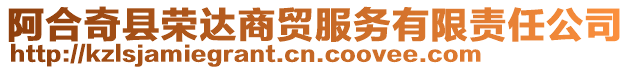 阿合奇县荣达商贸服务有限责任公司
http://kzlsjamiegrant.cn.coovee.com